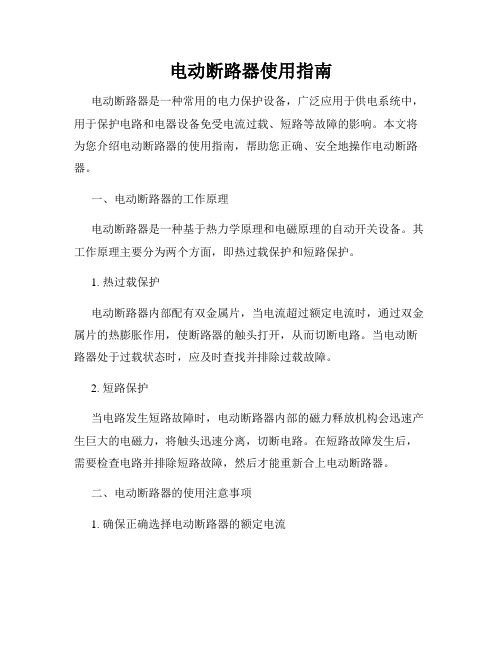 电动断路器使用指南

电动断路器是一种常用的电力保护设备，广泛应用于供电系统中，用于保护电路和电器设备免受电流过载、短路等故障的影响。本文将为您介绍电动断路器的使用指南，帮助您正确、安全地操作电动断路器。

一、电动断路器的工作原理

电动断路器是一种基于热力学原理和电磁原理的自动开关设备。其工作原理主要分为两个方面，即热过载保护和短路保护。

1. 热过载保护

电动断路器内部配有双金属片，当电流超过额定电流时，通过双金属片的热膨胀作用，使断路器的触头打开，从而切断电路。当电动断路器处于过载状态时，应及时查找并排除过载故障。

2. 短路保护

当电路发生短路故障时，电动断路器内部的磁力释放机构会迅速产生巨大的电磁力，将触头迅速分离，切断电路。在短路故障发生后，需要检查电路并排除短路故障，然后才能重新合上电动断路器。

二、电动断路器的使用注意事项

1. 确保正确选择电动断路器的额定电流